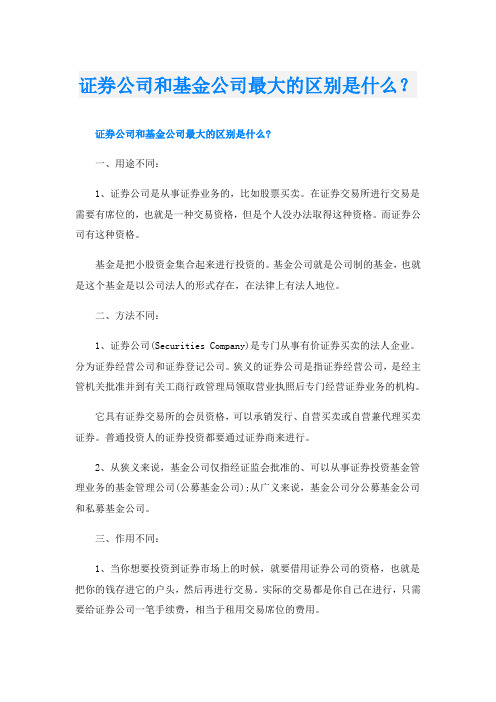 证券公司和基金公司最大的区别是什么？

证券公司和基金公司最大的区别是什么？

一、用途不同：

1、证券公司是从事证券业务的，比如股票买卖。在证券交易所进行交易是需要有席位的，也就是一种交易资格，但是个人没办法取得这种资格。而证券公司有这种资格。

基金是把小股资金集合起来进行投资的。基金公司就是公司制的基金，也就是这个基金是以公司法人的形式存在，在法律上有法人地位。

二、方法不同：

1、证券公司(Securities Company)是专门从事有价证券买卖的法人企业。分为证券经营公司和证券登记公司。狭义的证券公司是指证券经营公司，是经主管机关批准并到有关工商行政管理局领取营业执照后专门经营证券业务的机构。

它具有证券交易所的会员资格，可以承销发行、自营买卖或自营兼代理买卖证券。普通投资人的证券投资都要通过证券商来进行。

2、从狭义来说，基金公司仅指经证监会批准的、可以从事证券投资基金管理业务的基金管理公司(公募基金公司);从广义来说，基金公司分公募基金公司和私募基金公司。

三、作用不同：

1、当你想要投资到证券市场上的时候，就要借用证券公司的资格，也就是把你的钱存进它的户头，然后再进行交易。实际的交易都是你自己在进行，只需要给证券公司一笔手续费，相当于租用交易席位的费用。